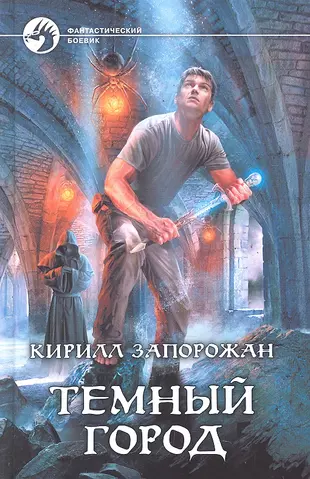 ФАНТАСТИЧЕСКИЙ БОЕВИК

КИРИЛЛ ЗАПОРОЖАН

ТЕМНЫЙ ГОРОД